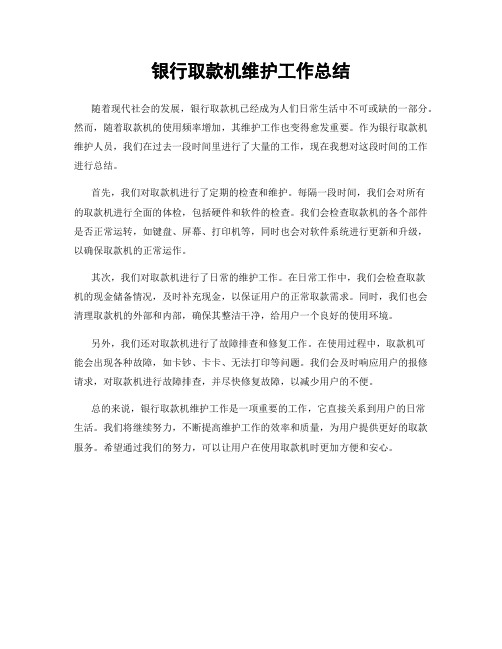 银行取款机维护工作总结

随着现代社会的发展，银行取款机已经成为人们日常生活中不可或缺的一部分。然而，随着取款机的使用频率增加，其维护工作也变得愈发重要。作为银行取款机维护人员，我们在过去一段时间里进行了大量的工作，现在我想对这段时间的工作进行总结。

首先，我们对取款机进行了定期的检查和维护。每隔一段时间，我们会对所有的取款机进行全面的体检，包括硬件和软件的检查。我们会检查取款机的各个部件是否正常运转，如键盘、屏幕、打印机等，同时也会对软件系统进行更新和升级，以确保取款机的正常运作。

其次，我们对取款机进行了日常的维护工作。在日常工作中，我们会检查取款机的现金储备情况，及时补充现金，以保证用户的正常取款需求。同时，我们也会清理取款机的外部和内部，确保其整洁干净，给用户一个良好的使用环境。

另外，我们还对取款机进行了故障排查和修复工作。在使用过程中，取款机可能会出现各种故障，如卡钞、卡卡、无法打印等问题。我们会及时响应用户的报修请求，对取款机进行故障排查，并尽快修复故障，以减少用户的不便。

总的来说，银行取款机维护工作是一项重要的工作，它直接关系到用户的日常生活。我们将继续努力，不断提高维护工作的效率和质量，为用户提供更好的取款服务。希望通过我们的努力，可以让用户在使用取款机时更加方便和安心。